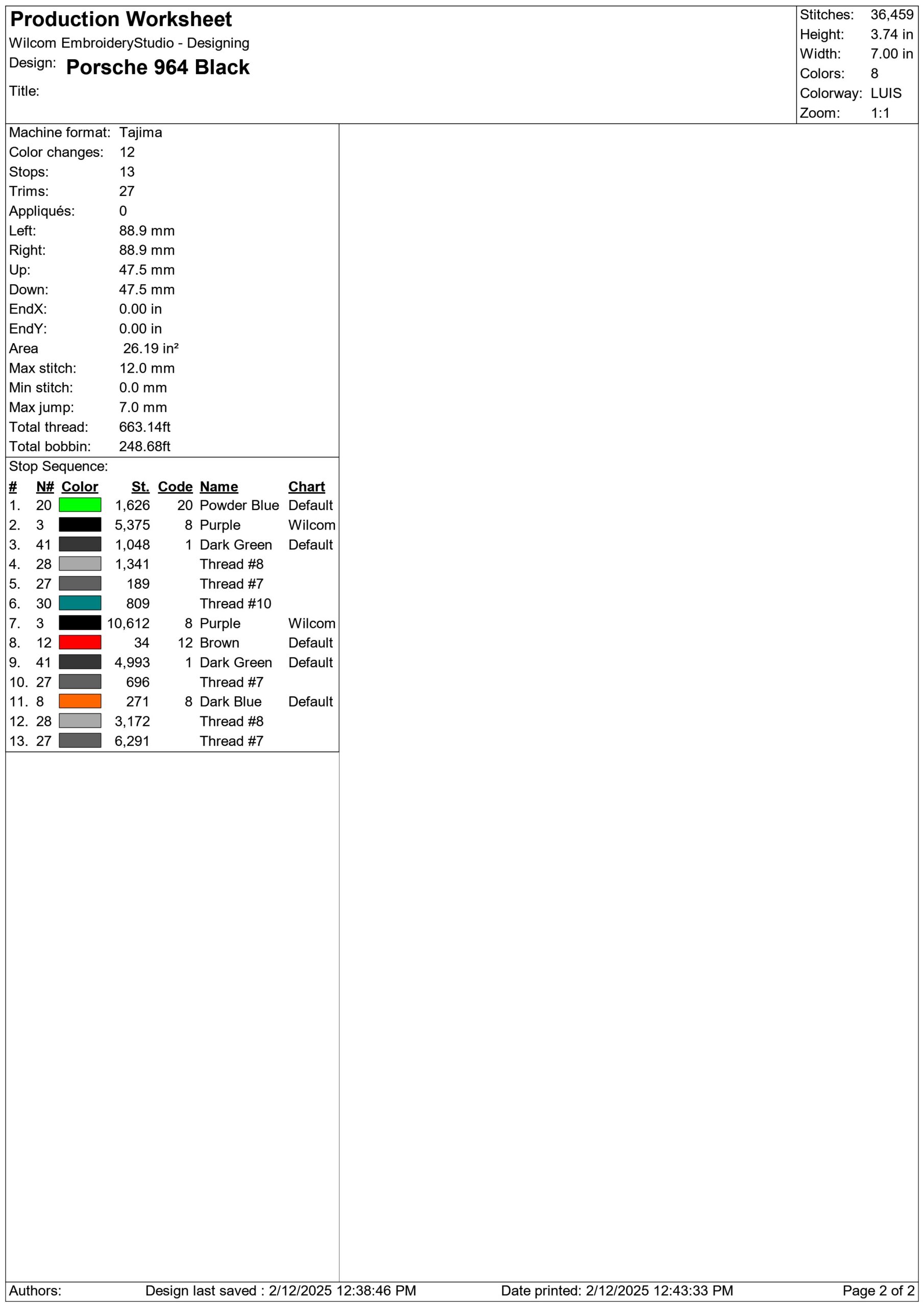 Production Worksheet
Wilcom EmbroideryStudio - Designing
Design: Porsche 964 Black
Title:

Stitches: 36,459
Height: 3.74 in
Width: 7.00 in
Colors: 8
Colorway: LUIS
Zoom: 1:1

Machine format: Tajima
Color changes: 12
Stops: 13
Trims: 27
Appliqués: 0
Left: 88.9 mm
Right: 88.9 mm
Up: 47.5 mm
Down: 47.5 mm
EndX: 0.00 in
EndY: 0.00 in
Area 26.19 in²
Max stitch: 12.0 mm
Min stitch: 0.0 mm
Max jump: 7.0 mm
Total thread: 663.14ft
Total bobbin: 248.68ft

Stop Sequence:

| # | N# | Color | St. | Code | Name | Chart |
|---|---|---|---|---|---|---|
| 1. | 20 | | 1,626 | 20 | Powder Blue | Default |
| 2. | 3 | | 5,375 | 8 | Purple | Wilcom |
| 3. | 41 | | 1,048 | 1 | Dark Green | Default |
| 4. | 28 | | 1,341 | | Thread #8 | |
| 5. | 27 | | 189 | | Thread #7 | |
| 6. | 30 | | 809 | | Thread #10 | |
| 7. | 3 | | 10,612 | 8 | Purple | Wilcom |
| 8. | 12 | | 34 | 12 | Brown | Default |
| 9. | 41 | | 4,993 | 1 | Dark Green | Default |
| 10. | 27 | | 696 | | Thread #7 | |
| 11. | 8 | | 271 | 8 | Dark Blue | Default |
| 12. | 28 | | 3,172 | | Thread #8 | |
| 13. | 27 | | 6,291 | | Thread #7 | |

Authors: Design last saved : 2/12/2025 12:38:46 PM Date printed: 2/12/2025 12:43:33 PM Page 2 of 2